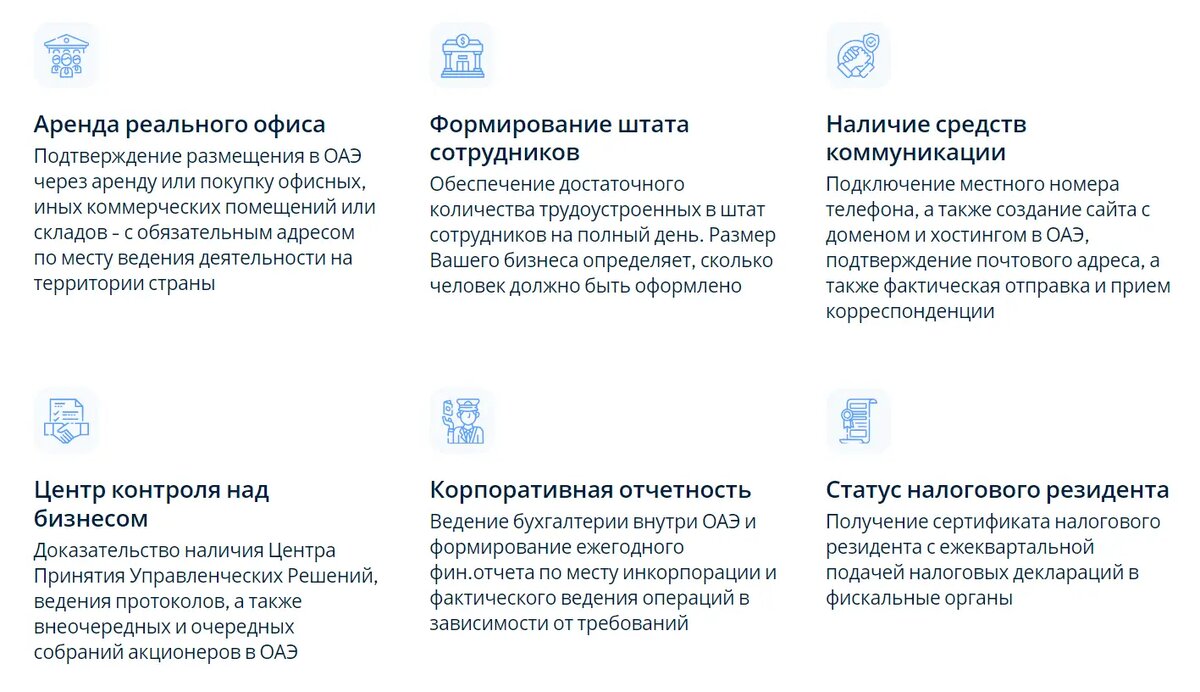 Аренда реального офиса

Подтверждение размещения в ОАЭ через аренду или покупку офисных, иных коммерческих помещений или складов - с обязательным адресом по месту ведения деятельности на территории страны

Формирование штата сотрудников

Обеспечение достаточного количества трудоустроенных в штат сотрудников на полный день. Размер Вашего бизнеса определяет, сколько человек должно быть оформлено

Наличие средств коммуникации

Подключение местного номера телефона, а также создание сайта с доменом и хостингом в ОАЭ, подтверждение почтового адреса, а также фактическая отправка и прием корреспонденции

Центр контроля над бизнесом

Доказательство наличия Центра Принятия Управленческих Решений, ведения протоколов, а также внеочередных и очередных собраний акционеров в ОАЭ

Корпоративная отчетность

Ведение бухгалтерии внутри ОАЭ и формирование ежегодного фин.отчета по месту инкорпорации и фактического ведения операций в зависимости от требований

Статус налогового резидента

Получение сертификата налогового резидента с ежеквартальной подачей налоговых деклараций в фискальные органы